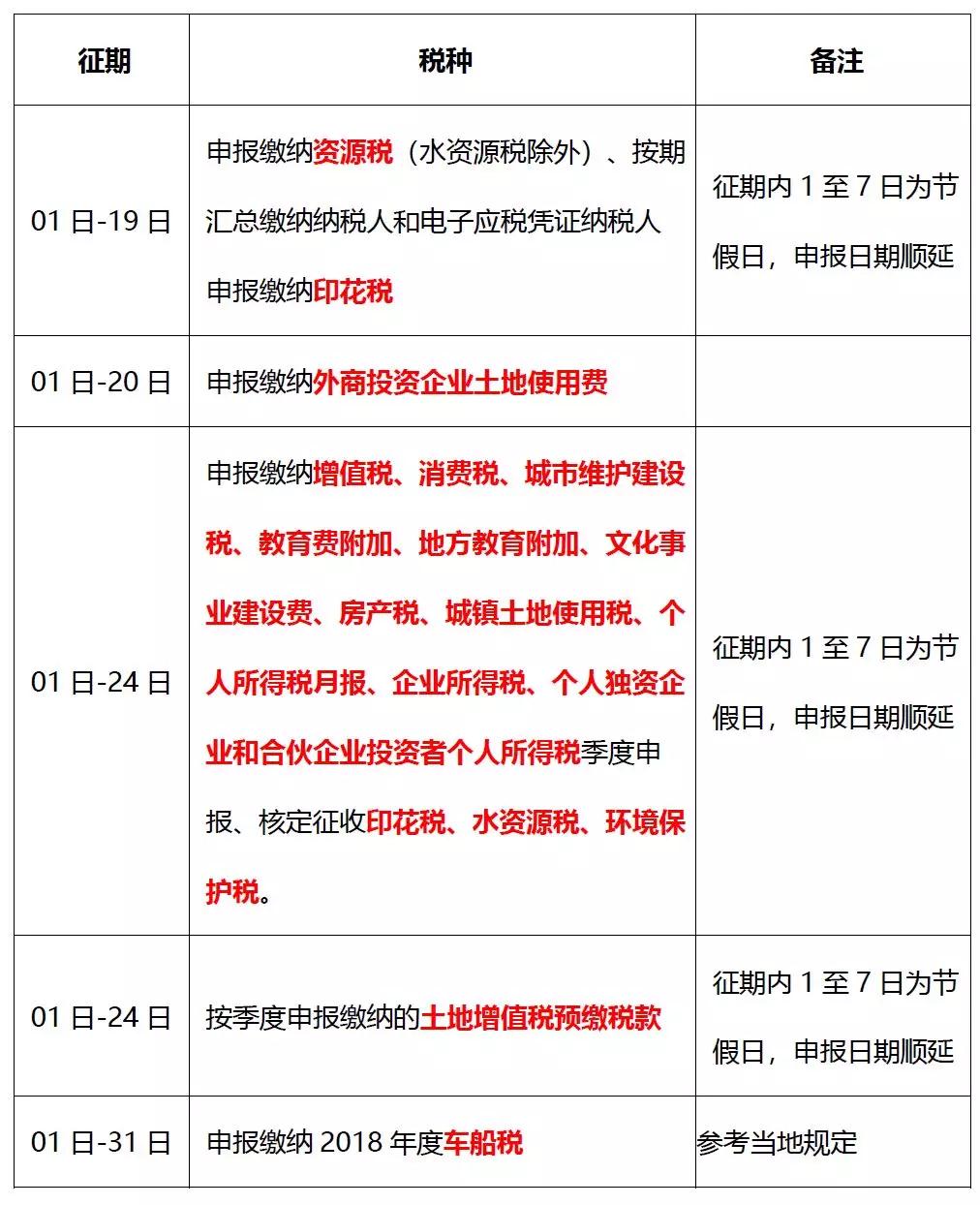 | 征期 | 税种 | 备注 |
|---|---|---|
| 01 日-19 日 | 申报缴纳资源税（水资源税除外）、按期汇总缴纳纳税人和电子应税凭证纳税人申报缴纳印花税 | 征期内 1 至 7 日为节假日，申报日期顺延 |
| 01 日-20 日 | 申报缴纳外商投资企业土地使用费 | |
| 01 日-24 日 | 申报缴纳增值税、消费税、城市维护建设税、教育费附加、地方教育附加、文化事业建设费、房产税、城镇土地使用税、个人所得税月报、企业所得税、个人独资企业和合伙企业投资者个人所得税季度申报、核定征收印花税、水资源税、环境保护税。 | 征期内 1 至 7 日为节假日，申报日期顺延 |
| 01 日-24 日 | 按季度申报缴纳的土地增值税预缴税款 | 征期内 1 至 7 日为节假日，申报日期顺延 |
| 01 日-31 日 | 申报缴纳 2018 年度车船税 | 参考当地规定 |